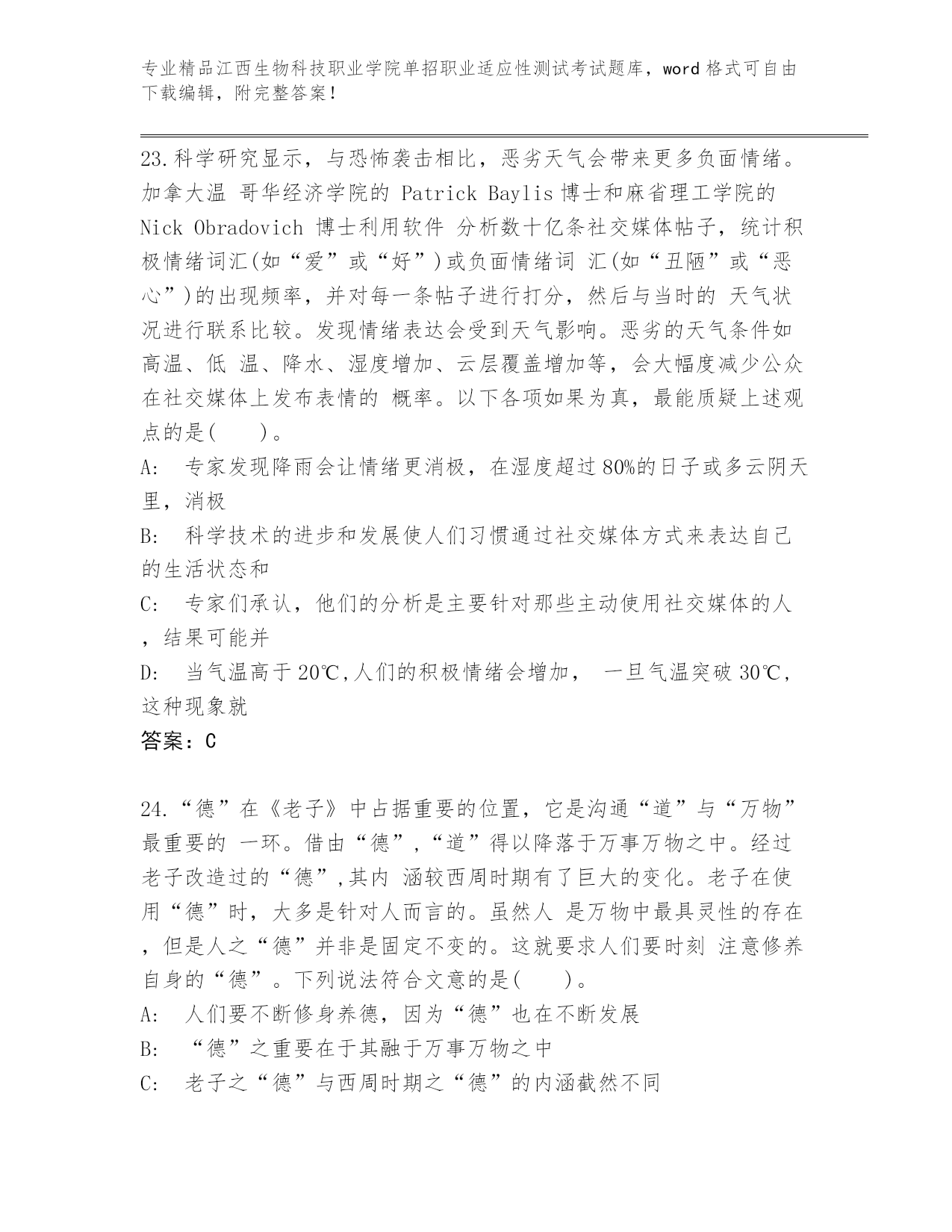 专业精品江西生物科技职业学院单招职业适应性测试考试题库，word 格式可自由下载编辑，附完整答案！

23.科学研究显示，与恐怖袭击相比，恶劣天气会带来更多负面情绪。加拿大温 哥华经济学院的 Patrick Baylis 博士和麻省理工学院的 Nick Obradovich 博士利用软件 分析数十亿条社交媒体帖子，统计积极情绪词汇(如“爱”或“好”)或负面情绪词 汇(如“丑陋”或“恶心”)的出现频率，并对每一条帖子进行打分，然后与当时的 天气状况进行联系比较。发现情绪表达会受到天气影响。恶劣的天气条件如高温、低 温、降水、湿度增加、云层覆盖增加等，会大幅度减少公众在社交媒体上发布表情的 概率。以下各项如果为真，最能质疑上述观点的是(　　)。

A:　专家发现降雨会让情绪更消极，在湿度超过 80%的日子或多云阴天里，消极

B:　科学技术的进步和发展使人们习惯通过社交媒体方式来表达自己的生活状态和

C:　专家们承认，他们的分析是主要针对那些主动使用社交媒体的人，结果可能并

D:　当气温高于 20℃,人们的积极情绪会增加，　一旦气温突破 30℃，这种现象就

答案：C

24.“德”在《老子》中占据重要的位置，它是沟通“道”与“万物”最重要的 一环。借由“德”,“道”得以降落于万事万物之中。经过老子改造过的“德”,其内 涵较西周时期有了巨大的变化。老子在使用“德”时，大多是针对人而言的。虽然人 是万物中最具灵性的存在，但是人之“德”并非是固定不变的。这就要求人们要时刻 注意修养自身的“德”。下列说法符合文意的是(　　)。

A:　人们要不断修身养德，因为“德”也在不断发展

B:　“德”之重要在于其融于万事万物之中

C:　老子之“德”与西周时期之“德”的内涵截然不同